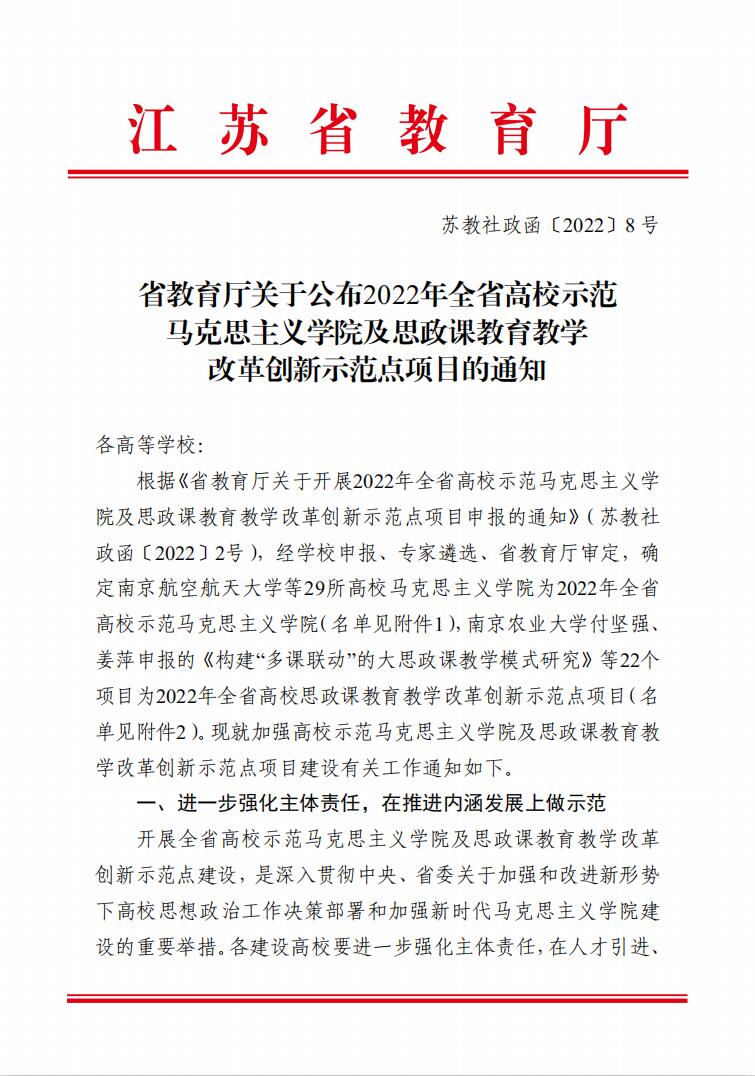 江苏省教育厅

苏教社政函〔2022〕8号

省教育厅关于公布2022年全省高校示范马克思主义学院及思政课教育教学改革创新示范点项目的通知

各高等学校：

根据《省教育厅关于开展2022年全省高校示范马克思主义学院及思政课教育教学改革创新示范点项目申报的通知》（苏教社政函〔2022〕2号），经学校申报、专家遴选、省教育厅审定，确定南京航空航天大学等29所高校马克思主义学院为2022年全省高校示范马克思主义学院（名单见附件1），南京农业大学付坚强、姜萍申报的《构建“多课联动”的大思政课教学模式研究》等22个项目为2022年全省高校思政课教育教学改革创新示范点项目（名单见附件2）。现就加强高校示范马克思主义学院及思政课教育教学改革创新示范点项目建设有关工作通知如下。

一、进一步强化主体责任，在推进内涵发展上做示范

开展全省高校示范马克思主义学院及思政课教育教学改革创新示范点建设，是深入贯彻中央、省委关于加强和改进新形势下高校思想政治工作决策部署和加强新时代马克思主义学院建设的重要举措。各建设高校要进一步强化主体责任，在人才引进、